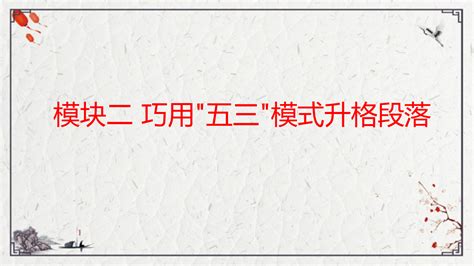 模块二 巧用"五三"模式升格段落